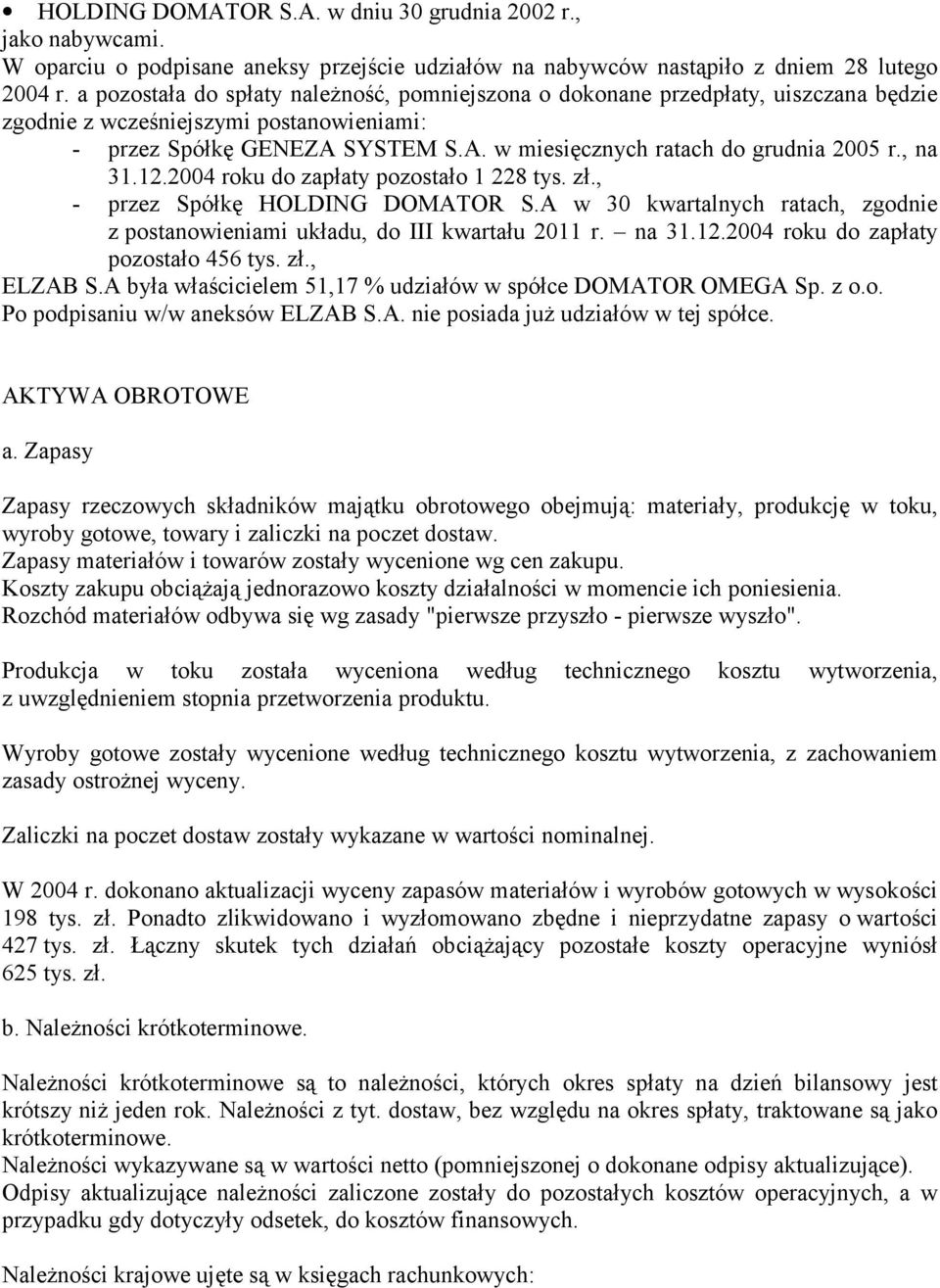 • HOLDING DOMATOR S.A. w dniu 30 grudnia 2002 r., jako nabywcami.
W oparciu o podpisane aneksy przejście udziałów na nabywców nastąpiło z dniem 28 lutego 2004 r. a pozostała do spłaty należność, pomniejszona o dokonane przedpłaty, uiszczana będzie zgodnie z wcześniejszymi postanowieniami:
- przez Spółkę GENEZA SYSTEM S.A. w miesięcznych ratach do grudnia 2005 r., na 31.12.2004 roku do zapłaty pozostało 1 228 tys. zł.,
- przez Spółkę HOLDING DOMATOR S.A w 30 kwartalnych ratach, zgodnie z postanowieniami układu, do III kwartału 2011 r. – na 31.12.2004 roku do zapłaty pozostało 456 tys. zł.,
ELZAB S.A była właścicielem 51,17 % udziałów w spółce DOMATOR OMEGA Sp. z o.o. Po podpisaniu w/w aneksów ELZAB S.A. nie posiada już udziałów w tej spółce.

AKTYWA OBROTOWE

a. Zapasy

Zapasy rzeczowych składników majątku obrotowego obejmują: materiały, produkcję w toku, wyroby gotowe, towary i zaliczki na poczet dostaw.
Zapasy materiałów i towarów zostały wycenione wg cen zakupu.
Koszty zakupu obciążają jednorazowo koszty działalności w momencie ich poniesienia.
Rozchód materiałów odbywa się wg zasady "pierwsze przyszło - pierwsze wyszło".

Produkcja w toku została wyceniona według technicznego kosztu wytworzenia, z uwzględnieniem stopnia przetworzenia produktu.

Wyroby gotowe zostały wycenione według technicznego kosztu wytworzenia, z zachowaniem zasady ostrożnej wyceny.

Zaliczki na poczet dostaw zostały wykazane w wartości nominalnej.

W 2004 r. dokonano aktualizacji wyceny zapasów materiałów i wyrobów gotowych w wysokości 198 tys. zł. Ponadto zlikwidowano i wyzłomowano zbędne i nieprzydatne zapasy o wartości 427 tys. zł. Łączny skutek tych działań obciążający pozostałe koszty operacyjne wyniósł 625 tys. zł.

b. Należności krótkoterminowe.

Należności krótkoterminowe są to należności, których okres spłaty na dzień bilansowy jest krótszy niż jeden rok. Należności z tyt. dostaw, bez względu na okres spłaty, traktowane są jako krótkoterminowe.
Należności wykazywane są w wartości netto (pomniejszonej o dokonane odpisy aktualizujące).
Odpisy aktualizujące należności zaliczone zostały do pozostałych kosztów operacyjnych, a w przypadku gdy dotyczyły odsetek, do kosztów finansowych.

Należności krajowe ujęte są w księgach rachunkowych: